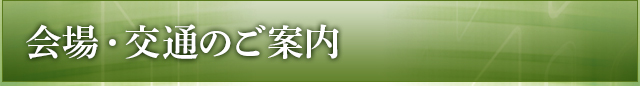 会場・交通のご案内